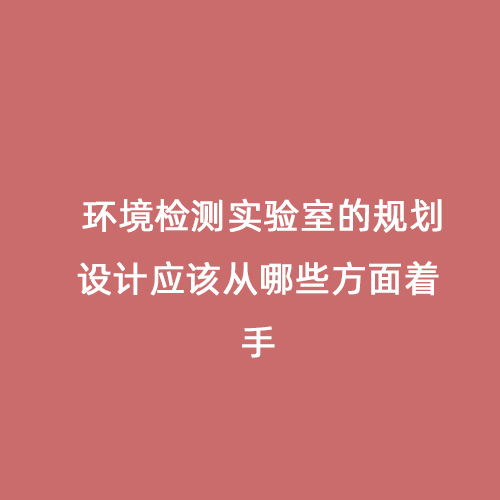 环境检测实验室的规划设计应该从哪些方面着手